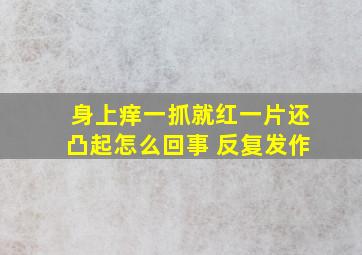 身上痒一抓就红一片还凸起怎么回事 反复发作